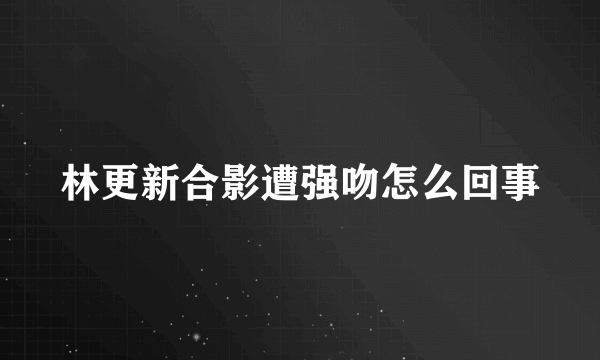 林更新合影遭强吻怎么回事